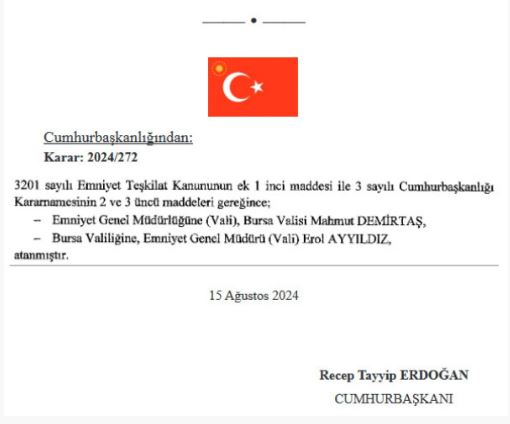 Cumhurbaşkanlığından:
Karar: 2024/272

3201 sayılı Emniyet Teşkilat Kanununun ek 1 inci maddesi ile 3 sayılı Cumhurbaşkanlığı Kararnamesinin 2 ve 3 üncü maddeleri gereğince;
– Emniyet Genel Müdürlüğüne (Vali), Bursa Valisi Mahmut DEMİRTAŞ,
– Bursa Valiliğine, Emniyet Genel Müdürü (Vali) Erol AYYILDIZ,
atanmıştır.

15 Ağustos 2024

Recep Tayyip ERDOĞAN
CUMHURBAŞKANI